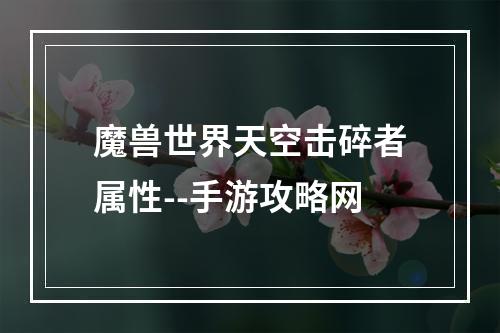 魔兽世界天空击碎者属性--手游攻略网